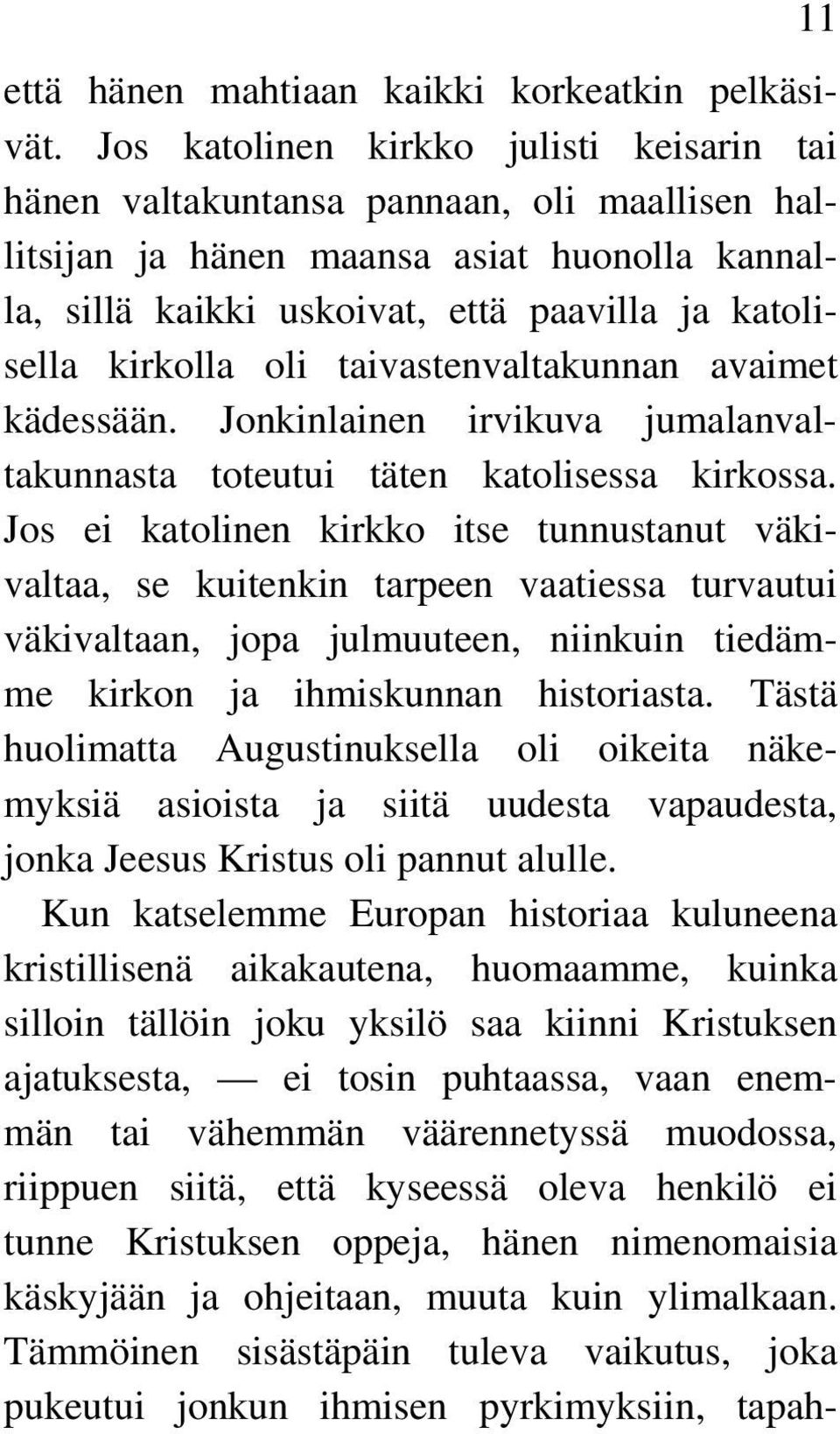 11

että hänen mahtiaan kaikki korkeatkin pelkäsivät. Jos katolinen kirkko julisti keisarin tai hänen valtakuntansa pannaan, oli maallisen hallitsijan ja hänen maansa asiat huonolla kannalla, sillä kaikki uskoivat, että paavilla ja katolisella kirkolla oli taivastenvaltakunnan avaimet kädessään. Jonkinlainen irvikuva jumalanvaltakunnasta toteutui täten katolisessa kirkossa. Jos ei katolinen kirkko itse tunnustanut väkivaltaa, se kuitenkin tarpeen vaatiessa turvautui väkivaltaan, jopa julmuuteen, niinkuin tiedämme kirkon ja ihmiskunnan historiasta. Tästä huolimatta Augustinuksella oli oikeita näkemyksiä asioista ja siitä uudesta vapaudesta, jonka Jeesus Kristus oli pannut alulle.

Kun katselemme Europan historiaa kuluneena kristillisenä aikakautena, huomaamme, kuinka silloin tällöin joku yksilö saa kiinni Kristuksen ajatuksesta, — ei tosin puhtaassa, vaan enemmän tai vähemmän väärennetyssä muodossa, riippuen siitä, että kyseessä oleva henkilö ei tunne Kristuksen oppeja, hänen nimenomaisia käskyjään ja ohjeitaan, muuta kuin ylimalkaan. Tämmöinen sisästäpäin tuleva vaikutus, joka pukeutui jonkun ihmisen pyrkimyksiin, tapah-